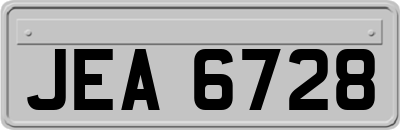 JEA 6728